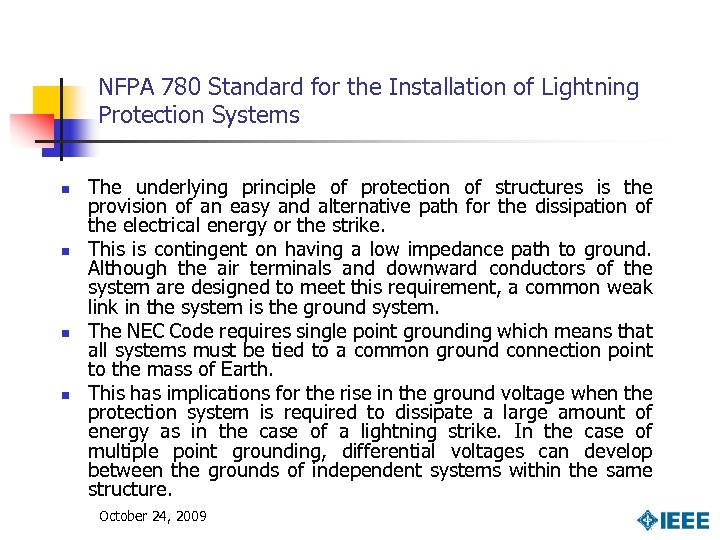 NFPA 780 Standard for the Installation of Lightning Protection Systems

- The underlying principle of protection of structures is the provision of an easy and alternative path for the dissipation of the electrical energy or the strike.
- This is contingent on having a low impedance path to ground. Although the air terminals and downward conductors of the system are designed to meet this requirement, a common weak link in the system is the ground system.
- The NEC Code requires single point grounding which means that all systems must be tied to a common ground connection point to the mass of Earth.
- This has implications for the rise in the ground voltage when the protection system is required to dissipate a large amount of energy as in the case of a lightning strike. In the case of multiple point grounding, differential voltages can develop between the grounds of independent systems within the same structure.

October 24, 2009

IEEE